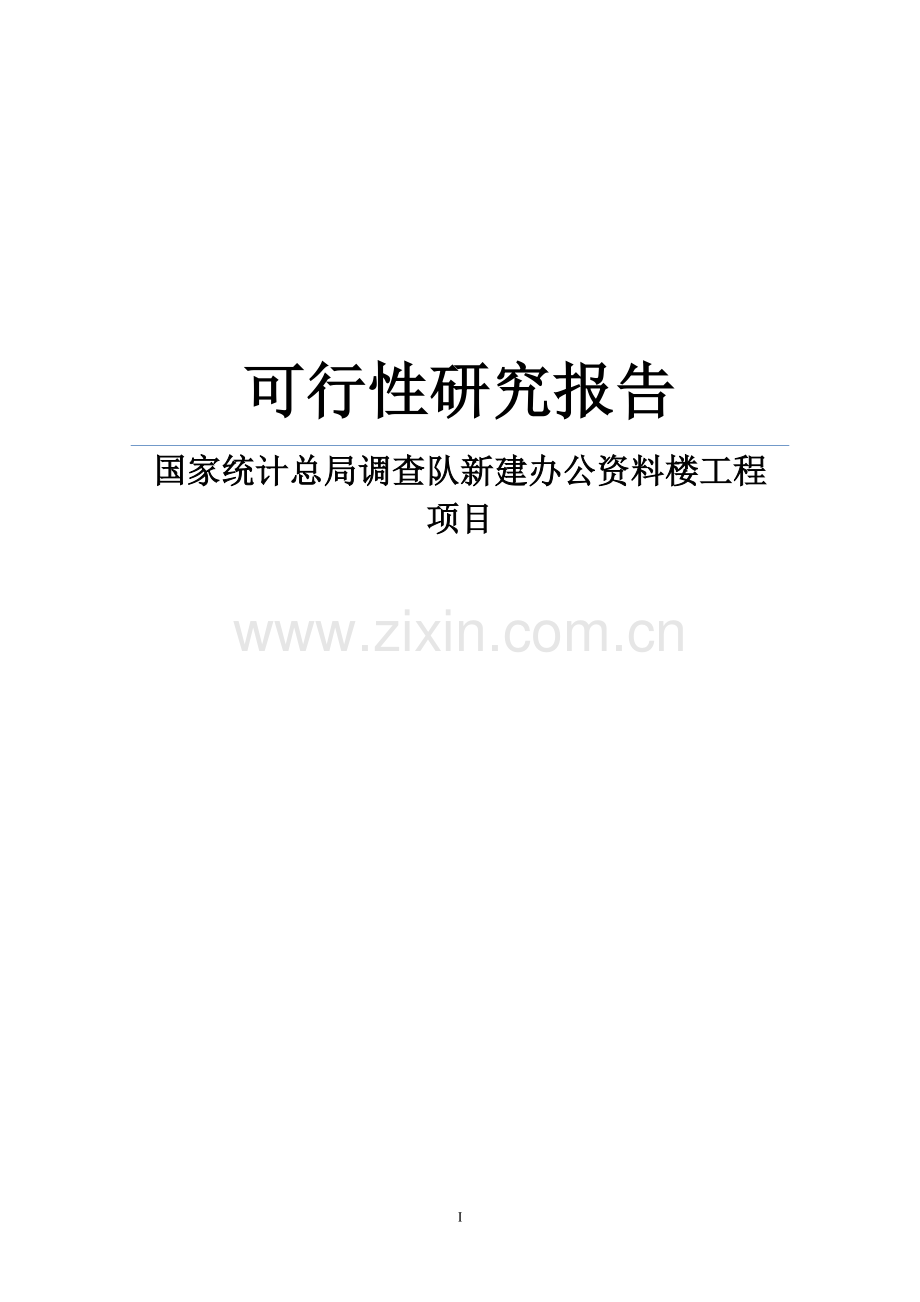 可行性研究报告

国家统计总局调查队新建办公资料楼工程项目

www.zixin.com.cn

I